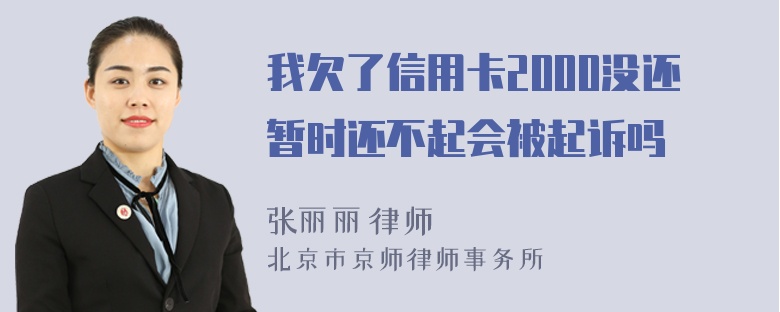 我欠了信用卡2000没还暂时还不起会被起诉吗

张丽丽 律师
北京市京师律师事务所